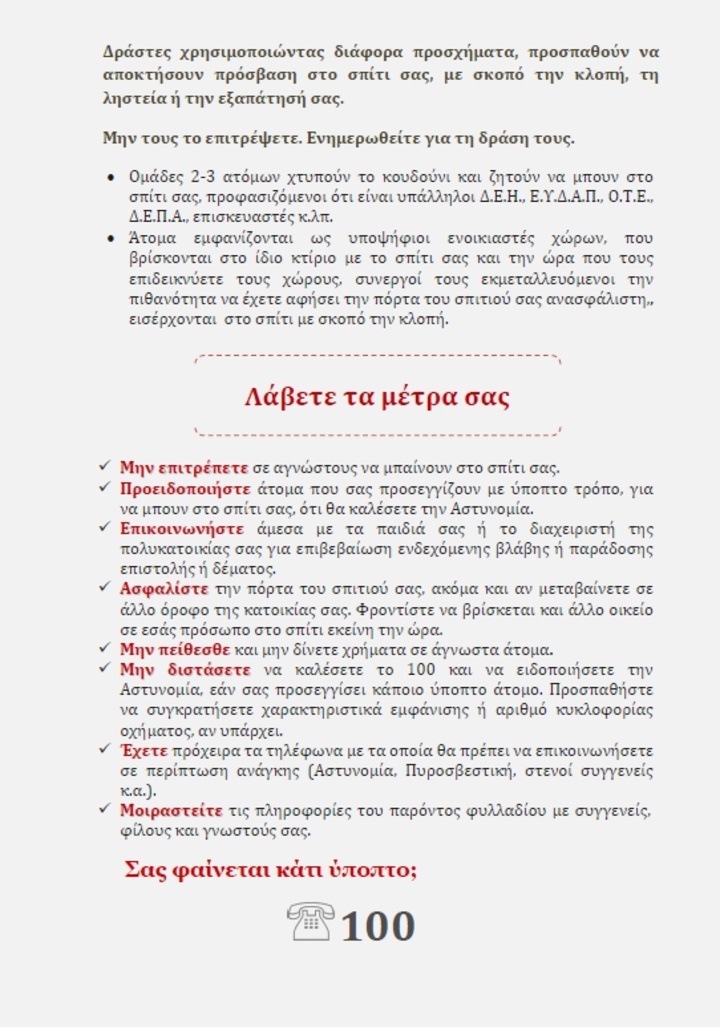 Δράστες χρησιμοποιώντας διάφορα προσχήματα, προσπαθούν να αποκτήσουν πρόσβαση στο σπίτι σας, με σκοπό την κλοπή, τη ληστεία ή την εξαπάτησή σας.

Μην τους το επιτρέψετε. Ενημερωθείτε για τη δράση τους.

• Ομάδες 2-3 ατόμων χτυπούν το κουδούνι και ζητούν να μπουν στο σπίτι σας, προφασιζόμενοι ότι είναι υπάλληλοι Δ.Ε.Η., Ε.Υ.Δ.Α.Π., Ο.Τ.Ε., Δ.Ε.Π.Α., επισκευαστές κ.λπ.
• Άτομα εμφανίζονται ως υποψήφιοι ενοικιαστές χώρων, που βρίσκονται στο ίδιο κτίριο με το σπίτι σας και την ώρα που τους επιδεικνύετε τους χώρους, συνεργοί τους εκμεταλλευόμενοι την πιθανότητα να έχετε αφήσει την πόρτα του σπιτιού σας ανασφάλιστη,, εισέρχονται στο σπίτι με σκοπό την κλοπή.

Λάβετε τα μέτρα σας

✓ Μην επιτρέπετε σε αγνώστους να μπαίνουν στο σπίτι σας.
✓ Προειδοποιήστε άτομα που σας προσεγγίζουν με ύποπτο τρόπο, για να μπουν στο σπίτι σας, ότι θα καλέσετε την Αστυνομία.
✓ Επικοινωνήστε άμεσα με τα παιδιά σας ή το διαχειριστή της πολυκατοικίας σας για επιβεβαίωση ενδεχόμενης βλάβης ή παράδοσης επιστολής ή δέματος.
✓ Ασφαλίστε την πόρτα του σπιτιού σας, ακόμα και αν μεταβαίνετε σε άλλο όροφο της κατοικίας σας. Φροντίστε να βρίσκεται και άλλο οικείο σε εσάς πρόσωπο στο σπίτι εκείνη την ώρα.
✓ Μην πείθεσθε και μην δίνετε χρήματα σε άγνωστα άτομα.
✓ Μην διστάσετε να καλέσετε το 100 και να ειδοποιήσετε την Αστυνομία, εάν σας προσεγγίσει κάποιο ύποπτο άτομο. Προσπαθήστε να συγκρατήσετε χαρακτηριστικά εμφάνισης ή αριθμό κυκλοφορίας οχήματος, αν υπάρχει.
✓ Έχετε πρόχειρα τα τηλέφωνα με τα οποία θα πρέπει να επικοινωνήσετε σε περίπτωση ανάγκης (Αστυνομία, Πυροσβεστική, στενοί συγγενείς κ.α.).
✓ Μοιραστείτε τις πληροφορίες του παρόντος φυλλαδίου με συγγενείς, φίλους και γνωστούς σας.

Σας φαίνεται κάτι ύποπτο;

100